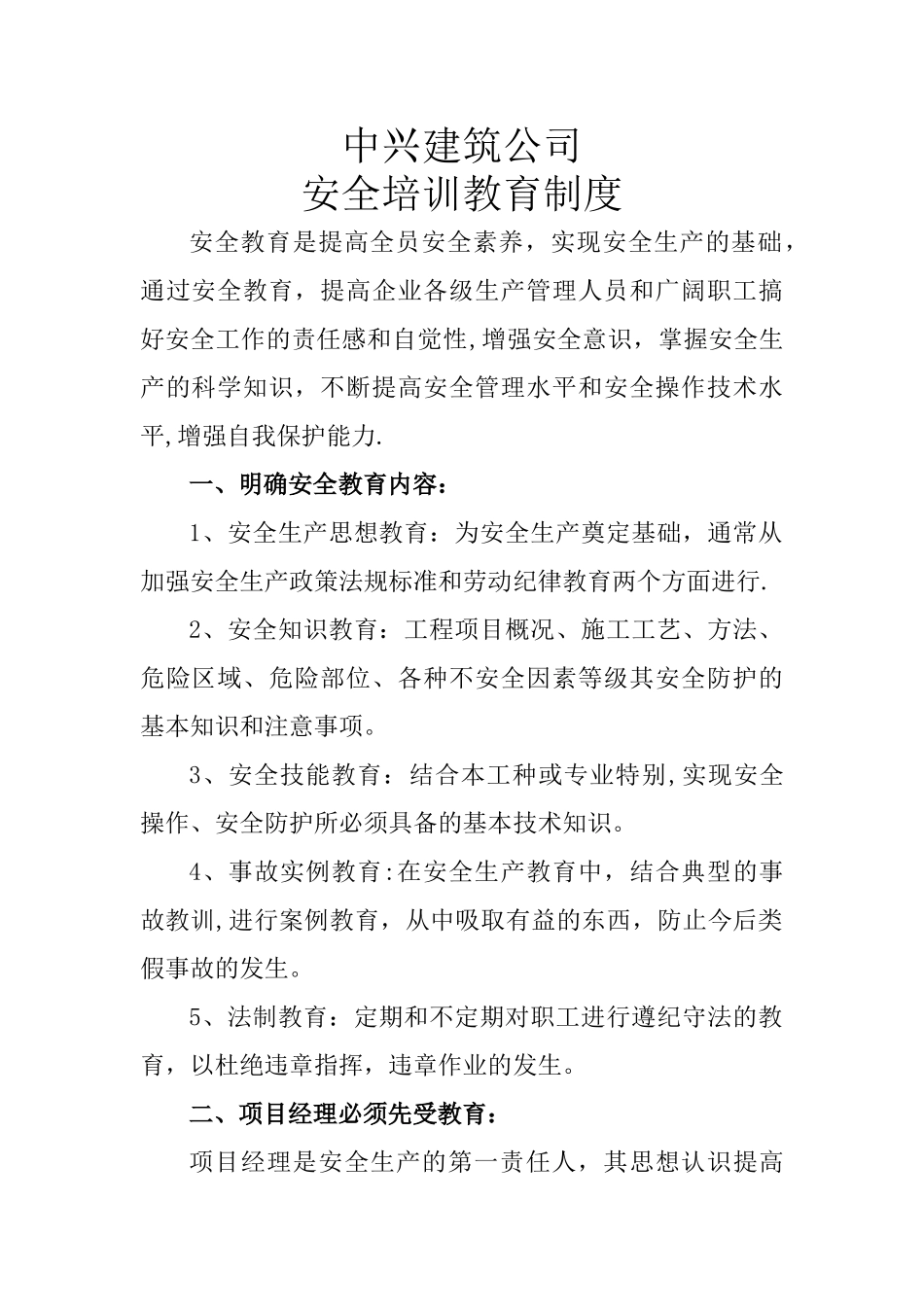 中兴建筑公司
安全培训教育制度

安全教育是提高全员安全素养，实现安全生产的基础，通过安全教育，提高企业各级生产管理人员和广阔职工搞好安全工作的责任感和自觉性,增强安全意识，掌握安全生产的科学知识，不断提高安全管理水平和安全操作技术水平,增强自我保护能力.

一、明确安全教育内容：

1、安全生产思想教育：为安全生产奠定基础，通常从加强安全生产政策法规标准和劳动纪律教育两个方面进行.

2、安全知识教育：工程项目概况、施工工艺、方法、危险区域、危险部位、各种不安全因素等级其安全防护的基本知识和注意事项。

3、安全技能教育：结合本工种或专业特别,实现安全操作、安全防护所必须具备的基本技术知识。

4、事故实例教育:在安全生产教育中，结合典型的事故教训,进行案例教育，从中吸取有益的东西，防止今后类假事故的发生。

5、法制教育：定期和不定期对职工进行遵纪守法的教育，以杜绝违章指挥，违章作业的发生。

二、项目经理必须先受教育：

项目经理是安全生产的第一责任人，其思想认识提高